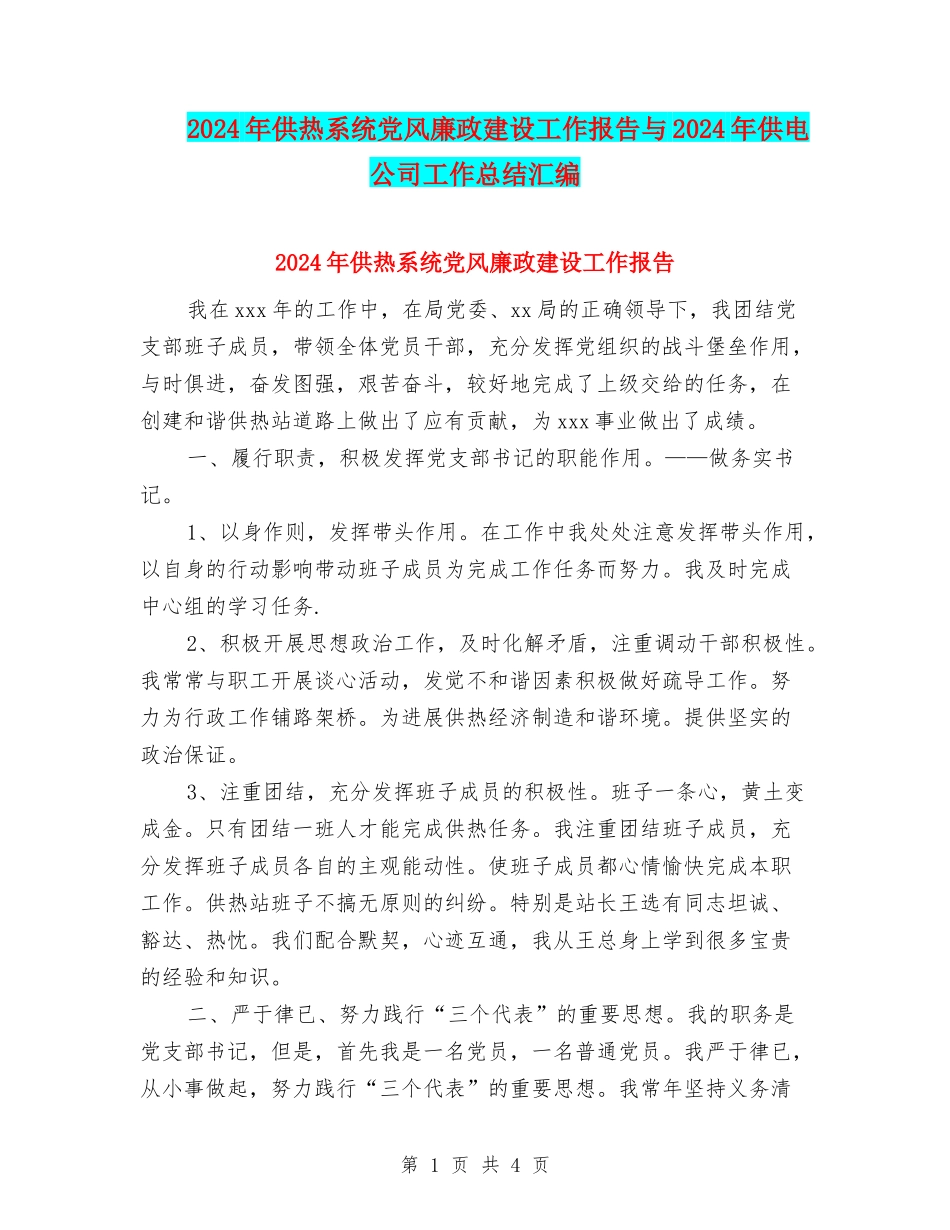 2024年供热系统党风廉政建设工作报告与2024年供电公司工作总结汇编

2024年供热系统党风廉政建设工作报告

我在xxx年的工作中，在局党委、xx局的正确领导下，我团结党支部班子成员，带领全体党员干部，充分发挥党组织的战斗堡垒作用，与时俱进，奋发图强，艰苦奋斗，较好地完成了上级交给的任务，在创建和谐供热站道路上做出了应有贡献，为xxx事业做出了成绩。

一、履行职责，积极发挥党支部书记的职能作用。——做务实书记。

1、以身作则，发挥带头作用。在工作中我处处注意发挥带头作用，以自身的行动影响带动班子成员为完成工作任务而努力。我及时完成中心组的学习任务.

2、积极开展思想政治工作，及时化解矛盾，注重调动干部积极性。我常常与职工开展谈心活动，发觉不和谐因素积极做好疏导工作。努力为行政工作铺路架桥。为进展供热经济制造和谐环境。提供坚实的政治保证。

3、注重团结，充分发挥班子成员的积极性。班子一条心，黄土变成金。只有团结一班人才能完成供热任务。我注重团结班子成员，充分发挥班子成员各自的主观能动性。使班子成员都心情愉快完成本职工作。供热站班子不搞无原则的纠纷。特别是站长王选有同志坦诚、豁达、热忱。我们配合默契，心迹互通，我从王总身上学到很多宝贵的经验和知识。

二、严于律已、努力践行“三个代表”的重要思想。我的职务是党支部书记，但是，首先我是一名党员，一名普通党员。我严于律已，从小事做起，努力践行“三个代表”的重要思想。我常年坚持义务清

第 1 页 共 4 页